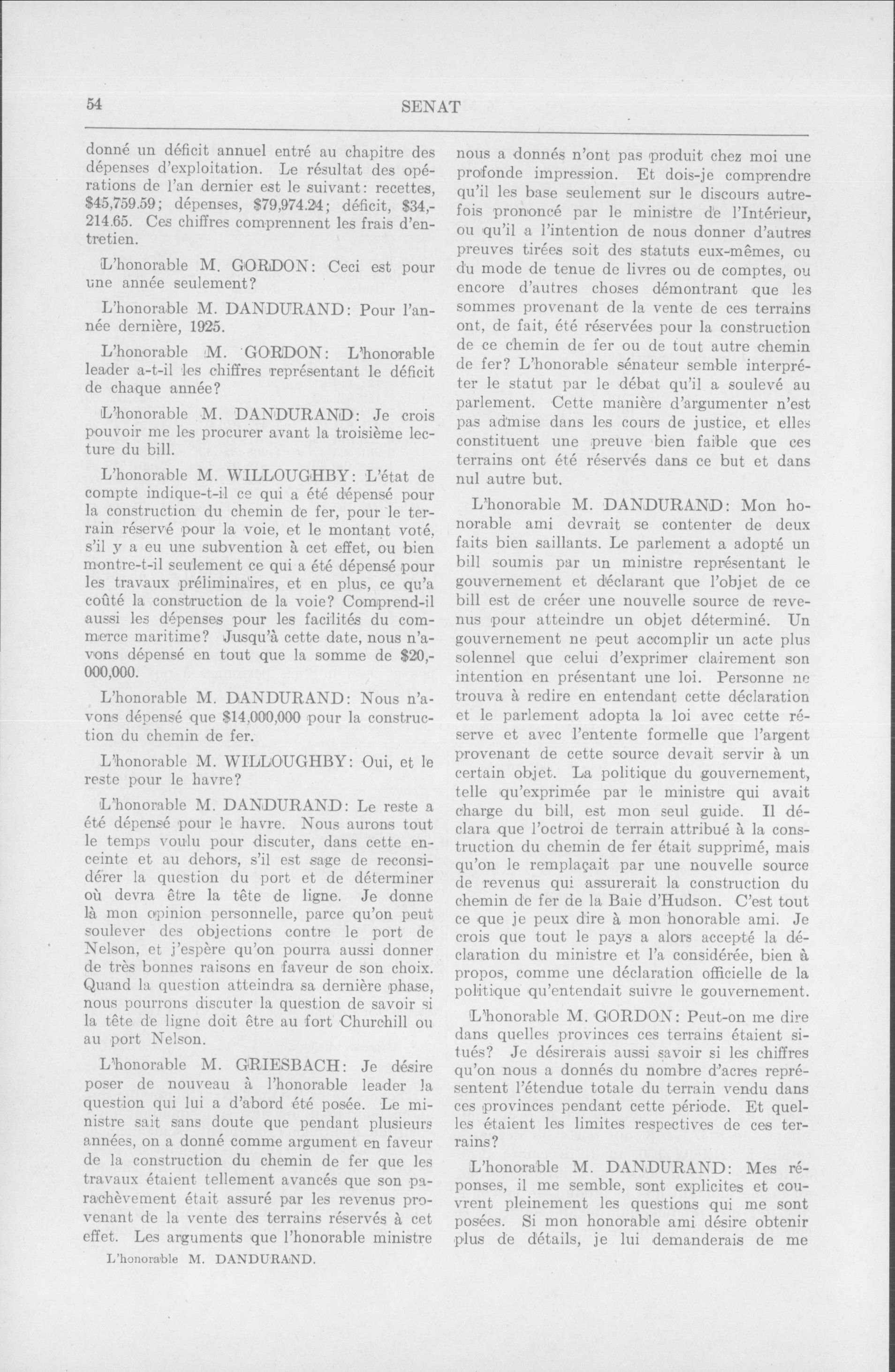 54 SENAT

donné un déficit annuel entré au chapitre des dépenses d'exploitation. Le résultat des opérations de l'an dernier est le suivant: recettes, \$45,759.59; dépenses, \$79,974.24; déficit, \$34,214.65. Ces chiffres comprennent les frais d'entretien.

L'honorable M. GORDON: Ceci est pour une année seulement?

L'honorable M. DANDURAND: Pour l'année dernière, 1925.

L'honorable M. GORDON: L'honorable leader a-t-il les chiffres représentant le déficit de chaque année?

L'honorable M. DANDURAND: Je crois pouvoir me les procurer avant la troisième lecture du bill.

L'honorable M. WILLOUGHBY: L'état de compte indique-t-il ce qui a été dépensé pour la construction du chemin de fer, pour le terrain réservé pour la voie, et le montant voté, s'il y a eu une subvention à cet effet, ou bien montre-t-il seulement ce qui a été dépensé pour les travaux préliminaires, et en plus, ce qu'a coûté la construction de la voie? Comprend-il aussi les dépenses pour les facilités du commerce maritime? Jusqu'à cette date, nous n'avons dépensé en tout que la somme de \$20,000,000.

L'honorable M. DANDURAND: Nous n'avons dépensé que \$14,000,000 pour la construction du chemin de fer.

L'honorable M. WILLOUGHBY: Oui, et le reste pour le havre?

L'honorable M. DANDURAND: Le reste a été dépensé pour le havre. Nous aurons tout le temps voulu pour discuter, dans cette enceinte et au dehors, s'il est sage de reconsidérer la question du port et de déterminer où devra être la tête de ligne. Je donne là mon opinion personnelle, parce qu'on peut soulever des objections contre le port de Nelson, et j'espère qu'on pourra aussi donner de très bonnes raisons en faveur de son choix. Quand la question atteindra sa dernière phase, nous pourrons discuter la question de savoir si la tête de ligne doit être au fort Churchill ou au port Nelson.

L'honorable M. GRIESBACH: Je désire poser de nouveau à l'honorable leader la question qui lui a d'abord été posée. Le ministre sait sans doute que pendant plusieurs années, on a donné comme argument en faveur de la construction du chemin de fer que les travaux étaient tellement avancés que son parachèvement était assuré par les revenus provenant de la vente des terrains réservés à cet effet. Les arguments que l'honorable ministre

L'honorable M. DANDURAND.

nous a donnés n'ont pas produit chez moi une profonde impression. Et dois-je comprendre qu'il les base seulement sur le discours autrefois prononcé par le ministre de l'Intérieur, ou qu'il a l'intention de nous donner d'autres preuves tirées soit des statuts eux-mêmes, ou du mode de tenue de livres ou de comptes, ou encore d'autres choses démontrant que les sommes provenant de la vente de ces terrains ont, de fait, été réservées pour la construction de ce chemin de fer ou de tout autre chemin de fer? L'honorable sénateur semble interpréter le statut par le débat qu'il a soulevé au parlement. Cette manière d'argumenter n'est pas admise dans les cours de justice, et elles constituent une preuve bien faible que ces terrains ont été réservés dans ce but et dans nul autre but.

L'honorable M. DANDURAND: Mon honorable ami devrait se contenter de deux faits bien saillants. Le parlement a adopté un bill soumis par un ministre représentant le gouvernement et déclarant que l'objet de ce bill est de créer une nouvelle source de revenus pour atteindre un objet déterminé. Un gouvernement ne peut accomplir un acte plus solennel que celui d'exprimer clairement son intention en présentant une loi. Personne ne trouva à redire en entendant cette déclaration et le parlement adopta la loi avec cette réserve et avec l'entente formelle que l'argent provenant de cette source devait servir à un certain objet. La politique du gouvernement, telle qu'exprimée par le ministre qui avait charge du bill, est mon seul guide. Il déclara que l'octroi de terrain attribué à la construction du chemin de fer était supprimé, mais qu'on le remplaçait par une nouvelle source de revenus qui assurerait la construction du chemin de fer de la Baie d'Hudson. C'est tout ce que je peux dire à mon honorable ami. Je crois que tout le pays a alors accepté la déclaration du ministre et l'a considérée, bien à propos, comme une déclaration officielle de la politique qu'entendait suivre le gouvernement.

L'honorable M. GORDON: Peut-on me dire dans quelles provinces ces terrains étaient situés? Je désirerais aussi savoir si les chiffres qu'on nous a donnés du nombre d'acres représentent l'étendue totale du terrain vendu dans ces provinces pendant cette période. Et quelles étaient les limites respectives de ces terrains?

L'honorable M. DANDURAND: Mes réponses, il me semble, sont explicites et couvrent pleinement les questions qui me sont posées. Si mon honorable ami désire obtenir plus de détails, je lui demanderais de me